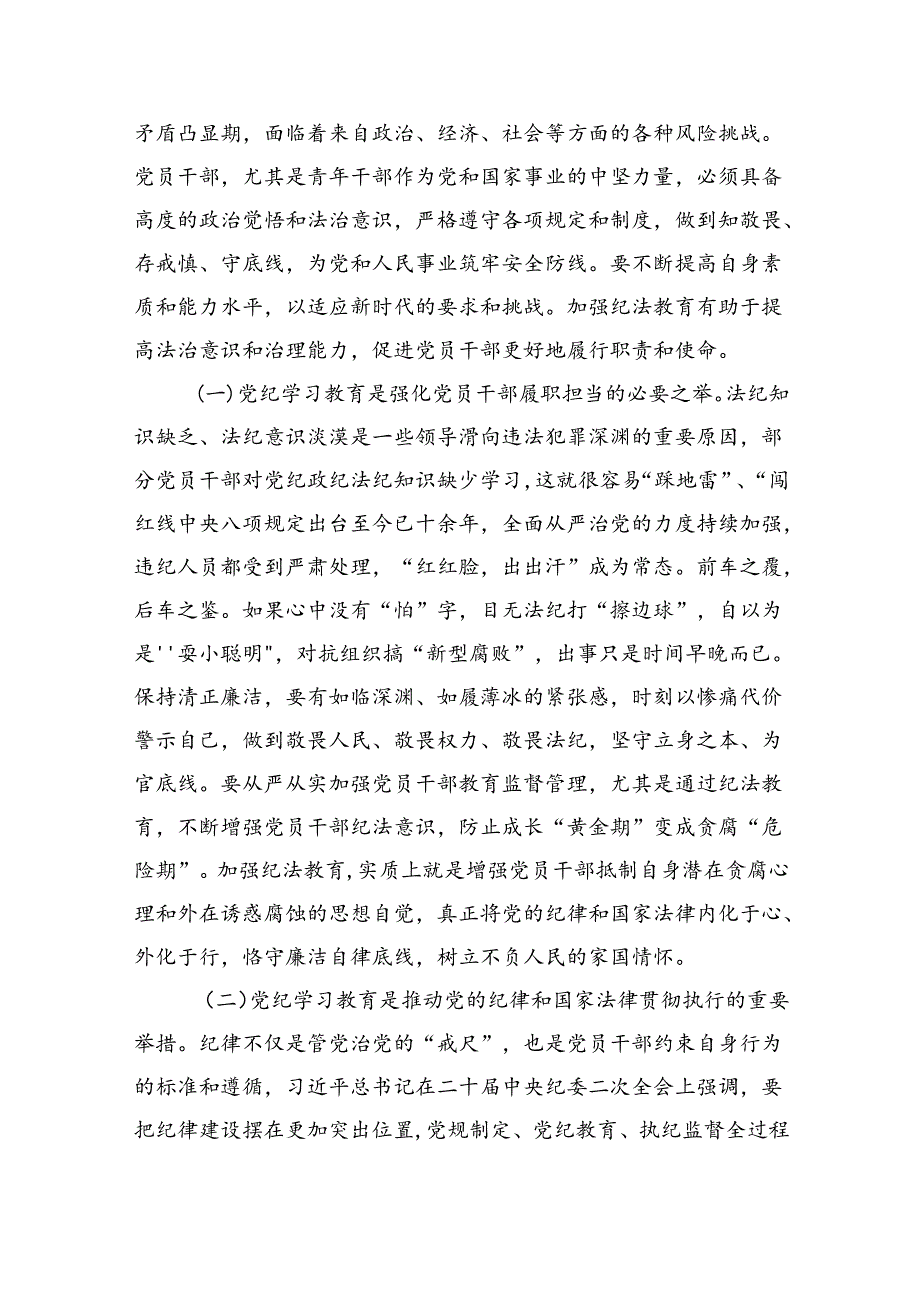 矛盾凸显期，面临着来自政治、经济、社会等方面的各种风险挑战。党员干部，尤其是青年干部作为党和国家事业的中坚力量，必须具备高度的政治觉悟和法治意识，严格遵守各项规定和制度，做到知敬畏、存戒慎、守底线，为党和人民事业筑牢安全防线。要不断提高自身素质和能力水平，以适应新时代的要求和挑战。加强纪法教育有助于提高法治意识和治理能力，促进党员干部更好地履行职责和使命。

(一)党纪学习教育是强化党员干部履职担当的必要之举。法纪知识缺乏、法纪意识淡漠是一些领导滑向违法犯罪深渊的重要原因，部分党员干部对党纪政纪法纪知识缺少学习，这就很容易“踩地雷”、“闯红线中央八项规定出台至今已十余年，全面从严治党的力度持续加强，违纪人员都受到严肃处理，“红红脸，出出汗”成为常态。前车之覆，后车之鉴。如果心中没有“怕”字，目无法纪打“擦边球”，自以为是''耍小聪明"，对抗组织搞“新型腐败”，出事只是时间早晚而已。保持清正廉洁，要有如临深渊、如履薄冰的紧张感，时刻以惨痛代价警示自己，做到敬畏人民、敬畏权力、敬畏法纪，坚守立身之本、为官底线。要从严从实加强党员干部教育监督管理，尤其是通过纪法教育，不断增强党员干部纪法意识，防止成长“黄金期”变成贪腐“危险期”。加强纪法教育,实质上就是增强党员干部抵制自身潜在贪腐心理和外在诱惑腐蚀的思想自觉，真正将党的纪律和国家法律内化于心、外化于行，恪守廉洁自律底线，树立不负人民的家国情怀。

(二)党纪学习教育是推动党的纪律和国家法律贯彻执行的重要举措。纪律不仅是管党治党的“戒尺”，也是党员干部约束自身行为的标准和遵循，习近平总书记在二十届中央纪委二次全会上强调，要把纪律建设摆在更加突出位置,党规制定、党纪教育、执纪监督全过程